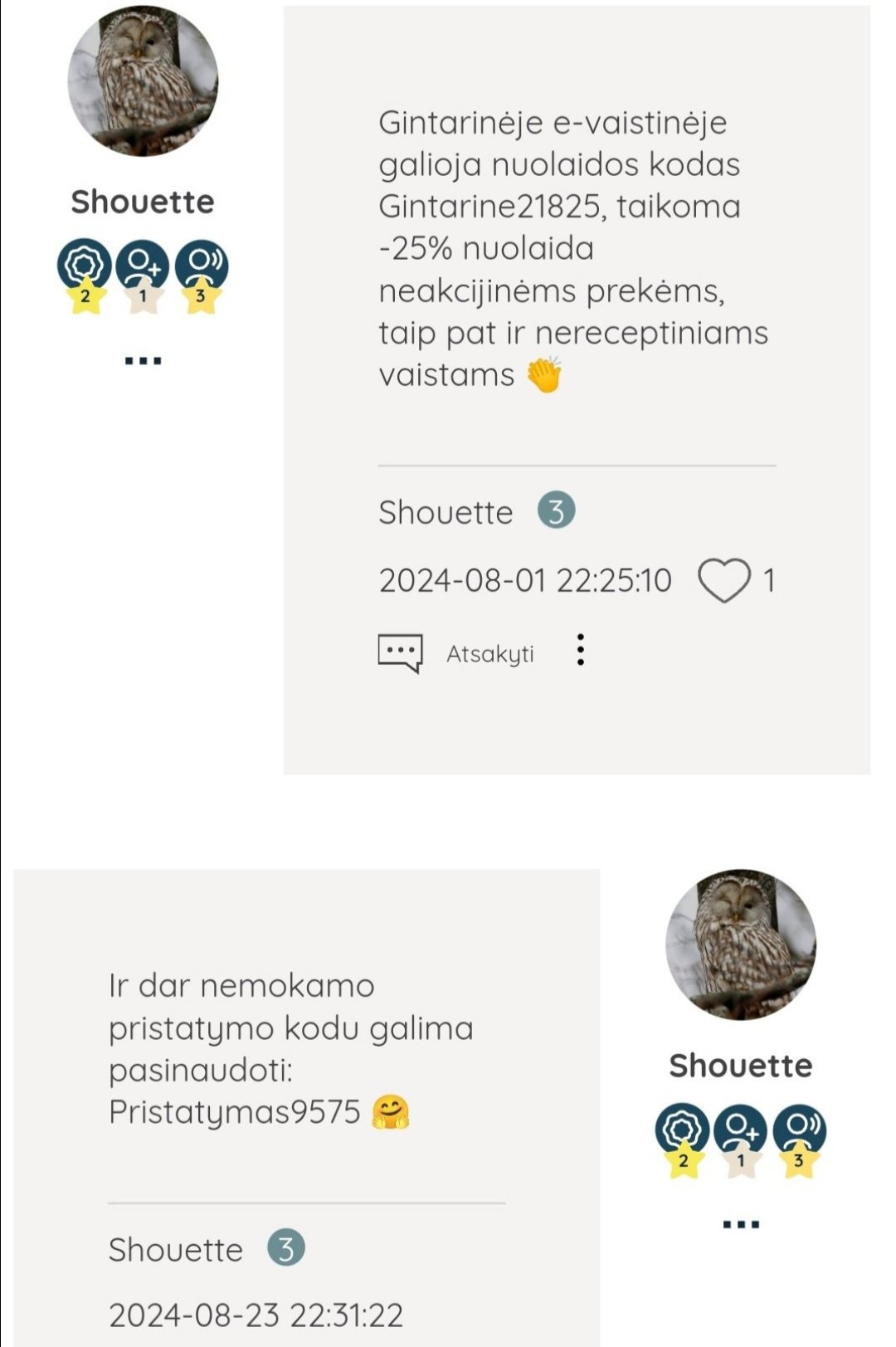 Shouette

2 1 3

...

Gintarinėje e-vaistinėje galioja nuolaidos kodas Gintarine21825, taikoma -25% nuolaida neakcijinėms prekėms, taip pat ir nereceptiniams vaistams 👏

Shouette 3

2024-08-01 22:25:10 1

Atsakyti

Ir dar nemokamo pristatymo kodu galima pasinaudoti: Pristatymas9575 🤗

Shouette 3

2024-08-23 22:31:22

Shouette

2 1 3

...